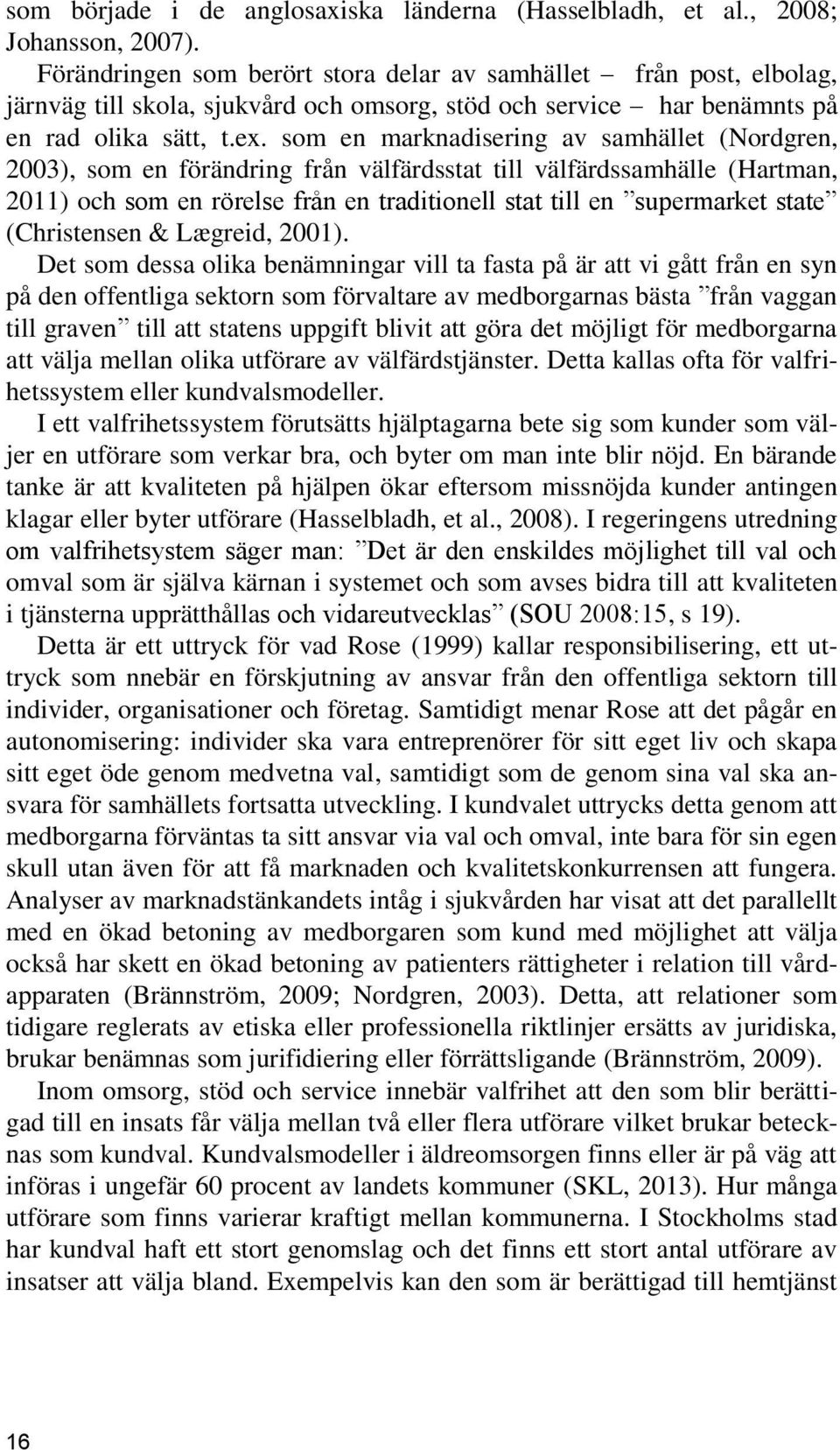 som började i de anglosaxiska länderna (Hasselbladh, et al., 2008; Johansson, 2007).

Förändringen som berört stora delar av samhället – från post, elbolag, järnväg till skola, sjukvård och omsorg, stöd och service – har benämnts på en rad olika sätt, t.ex. som en marknadisering av samhället (Nordgren, 2003), som en förändring från välfärdsstat till välfärdssamhälle (Hartman, 2011) och som en rörelse från en traditionell stat till en ”supermarket state” (Christensen & Lægreid, 2001).

Det som dessa olika benämningar vill ta fasta på är att vi gått från en syn på den offentliga sektorn som förvaltare av medborgarnas bästa ”från vaggan till graven” till att statens uppgift blivit att göra det möjligt för medborgarna att välja mellan olika utförare av välfärdstjänster. Detta kallas ofta för valfrihetssystem eller kundvalsmodeller.

I ett valfrihetssystem förutsätts hjälptagarna bete sig som kunder som väljer en utförare som verkar bra, och byter om man inte blir nöjd. En bärande tanke är att kvaliteten på hjälpen ökar eftersom missnöjda kunder antingen klagar eller byter utförare (Hasselbladh, et al., 2008). I regeringens utredning om valfrihetsystem säger man: ”Det är den enskildes möjlighet till val och omval som är själva kärnan i systemet och som avses bidra till att kvaliteten i tjänsterna upprätthållas och vidareutvecklas” (SOU 2008:15, s 19).

Detta är ett uttryck för vad Rose (1999) kallar responsibilisering, ett uttryck som nnebär en förskjutning av ansvar från den offentliga sektorn till individer, organisationer och företag. Samtidigt menar Rose att det pågår en autonomisering: individer ska vara entreprenörer för sitt eget liv och skapa sitt eget öde genom medvetna val, samtidigt som de genom sina val ska ansvara för samhällets fortsatta utveckling. I kundvalet uttrycks detta genom att medborgarna förväntas ta sitt ansvar via val och omval, inte bara för sin egen skull utan även för att få marknaden och kvalitetskonkurrensen att fungera. Analyser av marknadstänkandets intåg i sjukvården har visat att det parallellt med en ökad betoning av medborgaren som kund med möjlighet att välja också har skett en ökad betoning av patienters rättigheter i relation till vårdapparaten (Brännström, 2009; Nordgren, 2003). Detta, att relationer som tidigare reglerats av etiska eller professionella riktlinjer ersätts av juridiska, brukar benämnas som jurifidiering eller förrättsligande (Brännström, 2009).

Inom omsorg, stöd och service innebär valfrihet att den som blir berättigad till en insats får välja mellan två eller flera utförare vilket brukar betecknas som kundval. Kundvalsmodeller i äldreomsorgen finns eller är på väg att införas i ungefär 60 procent av landets kommuner (SKL, 2013). Hur många utförare som finns varierar kraftigt mellan kommunerna. I Stockholms stad har kundval haft ett stort genomslag och det finns ett stort antal utförare av insatser att välja bland. Exempelvis kan den som är berättigad till hemtjänst

16